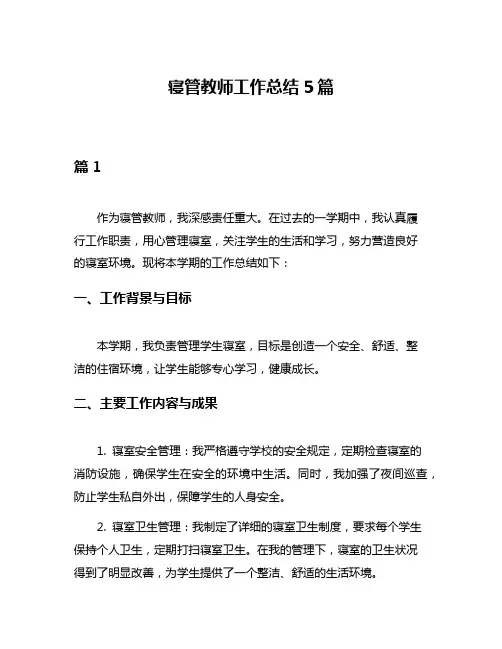 寝管教师工作总结 5 篇

篇 1

作为寝管教师，我深感责任重大。在过去的一学期中，我认真履行工作职责，用心管理寝室，关注学生的生活和学习，努力营造良好的寝室环境。现将本学期的工作总结如下：

一、工作背景与目标

本学期，我负责管理学生寝室，目标是创造一个安全、舒适、整洁的住宿环境，让学生能够专心学习，健康成长。

二、主要工作内容与成果

1. 寝室安全管理：我严格遵守学校的安全规定，定期检查寝室的消防设施，确保学生在安全的环境中生活。同时，我加强了夜间巡查，防止学生私自外出，保障学生的人身安全。

2. 寝室卫生管理：我制定了详细的寝室卫生制度，要求每个学生保持个人卫生，定期打扫寝室卫生。在我的管理下，寝室的卫生状况得到了明显改善，为学生提供了一个整洁、舒适的生活环境。